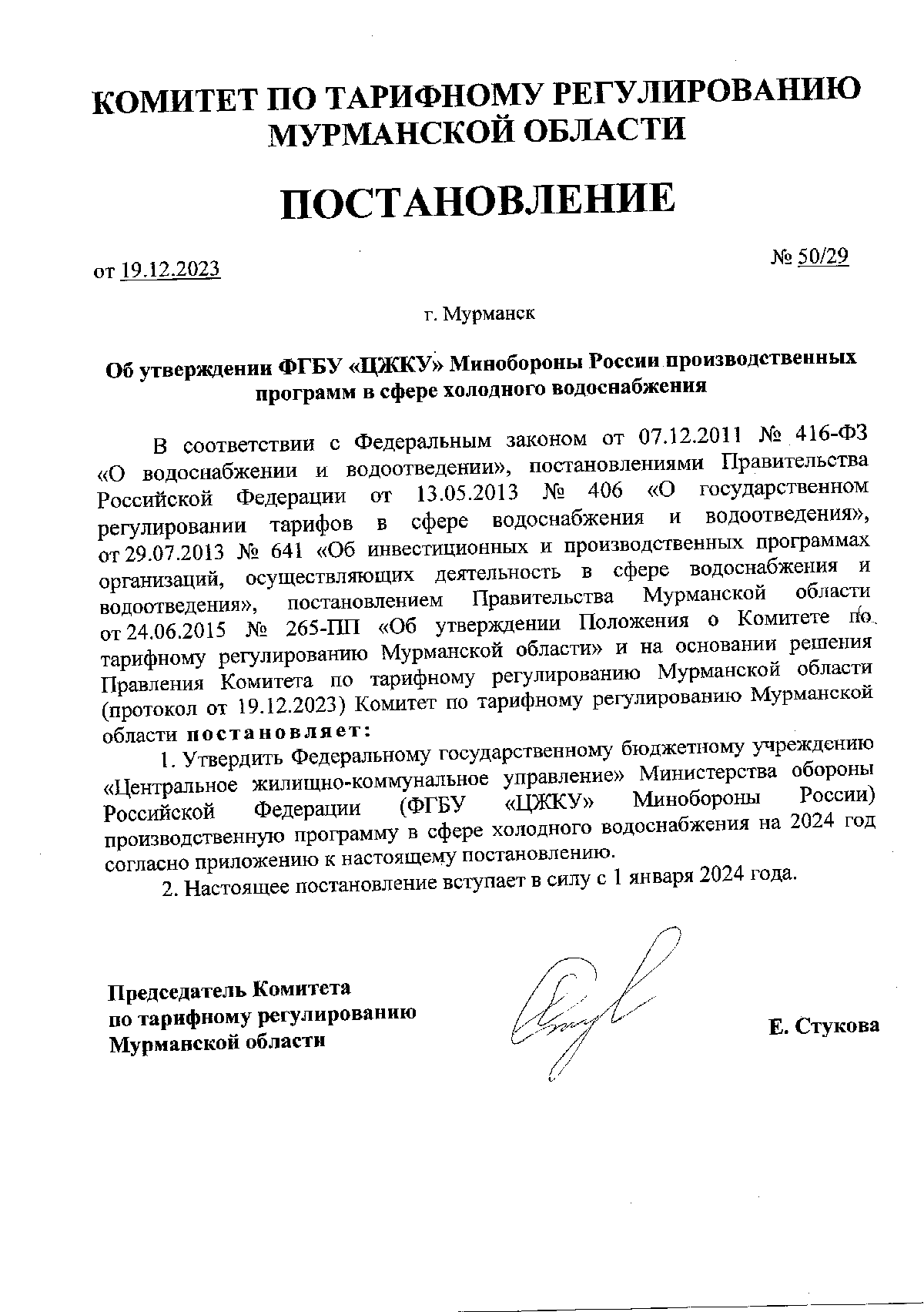 КОМИТЕТ ПО ТАРИФНОМУ РЕГУЛИРОВАНИЮ МУРМАНСКОЙ ОБЛАСТИ

ПОСТАНОВЛЕНИЕ

от 19.12.2023

№ 50/29

г. Мурманск

Об утверждении ФГБУ «ЦЖКУ» Минобороны России производственных программ в сфере холодного водоснабжения

В соответствии с Федеральным законом от 07.12.2011 № 416-ФЗ «О водоснабжении и водоотведении», постановлениями Правительства Российской Федерации от 13.05.2013 № 406 «О государственном регулировании тарифов в сфере водоснабжения и водоотведения», от 29.07.2013 № 641 «Об инвестиционных и производственных программах организаций, осуществляющих деятельность в сфере водоснабжения и водоотведения», постановлением Правительства Мурманской области от 24.06.2015 № 265-ПП «Об утверждении Положения о Комитете по тарифному регулированию Мурманской области» и на основании решения Правления Комитета по тарифному регулированию Мурманской области (протокол от 19.12.2023) Комитет по тарифному регулированию Мурманской области постановляет:

1. Утвердить Федеральному государственному бюджетному учреждению «Центральное жилищно-коммунальное управление» Министерства обороны Российской Федерации (ФГБУ «ЦЖКУ» Минобороны России) производственную программу в сфере холодного водоснабжения на 2024 год согласно приложению к настоящему постановлению.

2. Настоящее постановление вступает в силу с 1 января 2024 года.

Председатель Комитета по тарифному регулированию Мурманской области

Е. Стукова